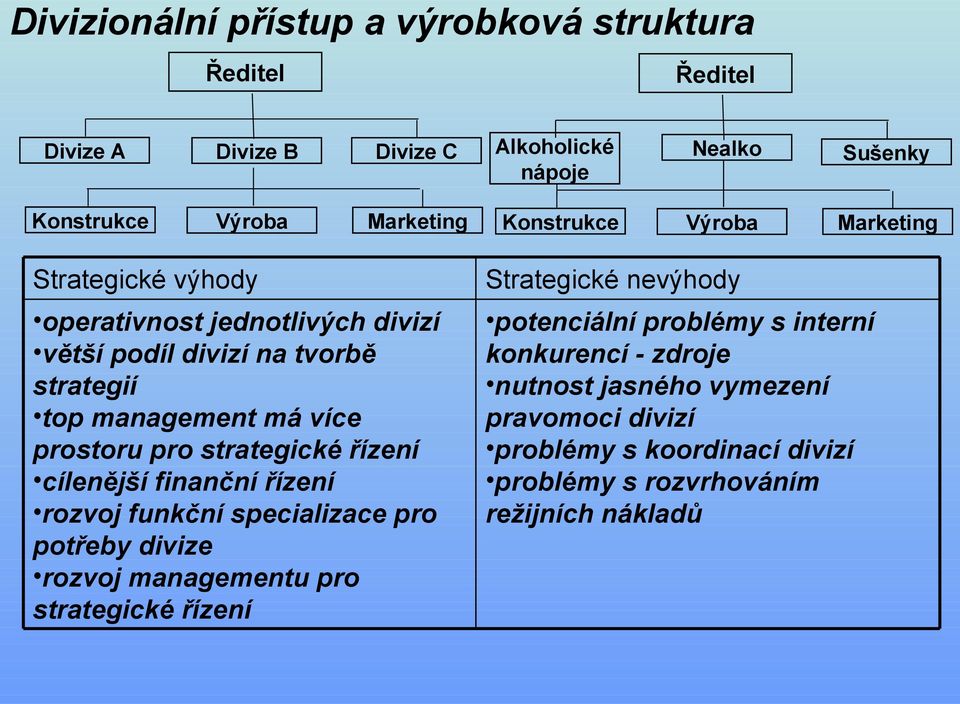 Divizionální přístup a výrobková struktura

Ředitel

Divize A
Divize B
Divize C

Konstrukce
Výroba
Marketing

Ředitel

Alkoholické nápoje
Nealko
Sušenky

Konstrukce
Výroba
Marketing

| Strategické výhody | Strategické nevýhody |
|---|---|
| •operativnost jednotlivých divizí •větší podíl divizí na tvorbě strategií •top management má více prostoru pro strategické řízení •cílenější finanční řízení •rozvoj funkční specializace pro potřeby divize •rozvoj managementu pro strategické řízení | •potenciální problémy s interní konkurencí - zdroje •nutnost jasného vymezení pravomoci divizí •problémy s koordinací divizí •problémy s rozvrhováním režijních nákladů |